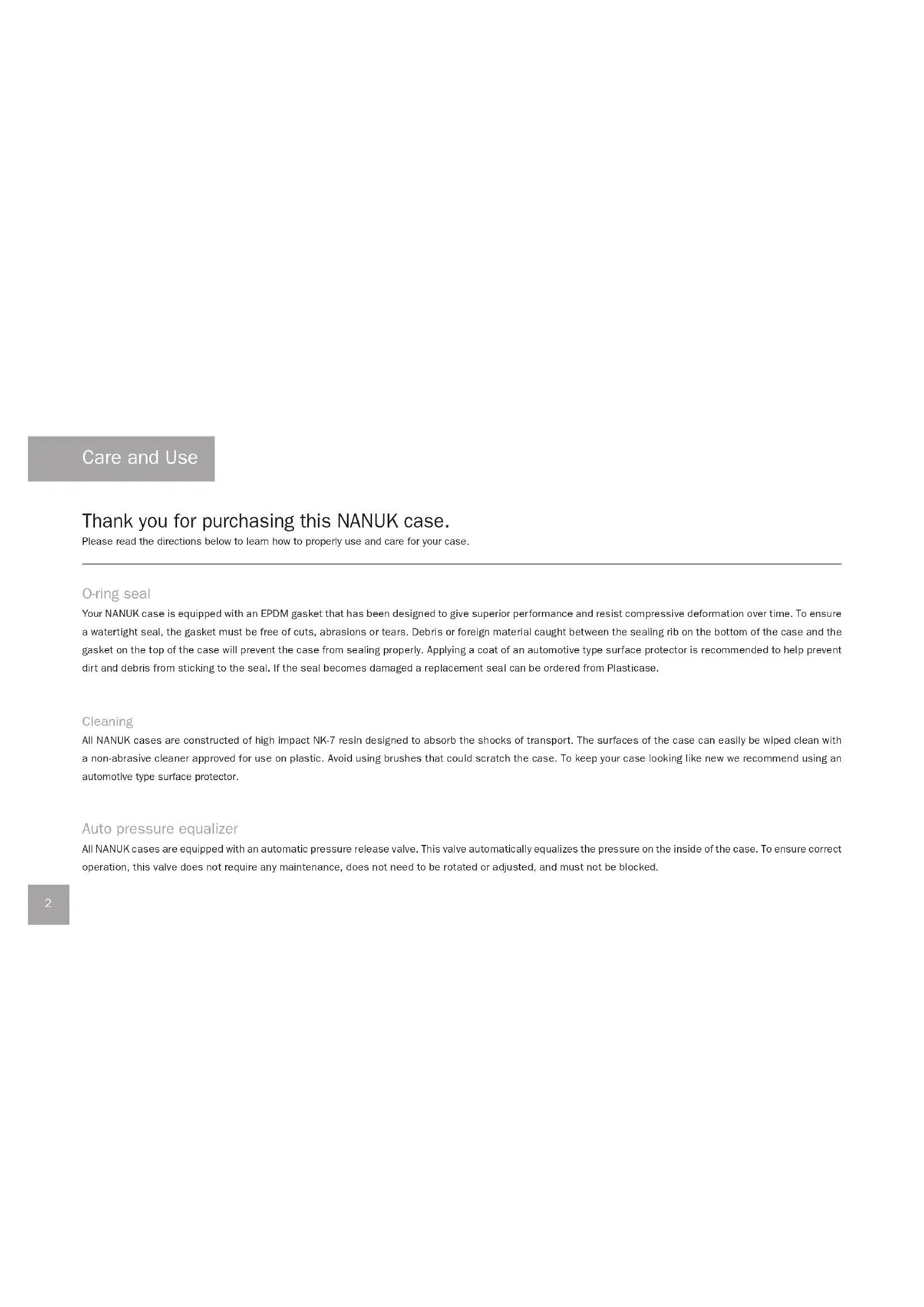 Care and Use

Thank you for purchasing this NANUK case.
Please read the directions below to learn how to properly use and care for your case.

O-ring seal
Your NANUK case is equipped with an EPDM gasket that has been designed to give superior performance and resist compressive deformation over time. To ensure a watertight seal, the gasket must be free of cuts, abrasions or tears. Debris or foreign material caught between the sealing rib on the bottom of the case and the gasket on the top of the case will prevent the case from sealing properly. Applying a coat of an automotive type surface protector is recommended to help prevent dirt and debris from sticking to the seal. If the seal becomes damaged a replacement seal can be ordered from Plasticase.

Cleaning
All NANUK cases are constructed of high impact NK-7 resin designed to absorb the shocks of transport. The surfaces of the case can easily be wiped clean with a non-abrasive cleaner approved for use on plastic. Avoid using brushes that could scratch the case. To keep your case looking like new we recommend using an automotive type surface protector.

Auto pressure equalizer
All NANUK cases are equipped with an automatic pressure release valve. This valve automatically equalizes the pressure on the inside of the case. To ensure correct operation, this valve does not require any maintenance, does not need to be rotated or adjusted, and must not be blocked.

2